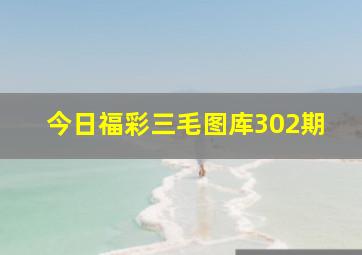 今日福彩三毛图库302期